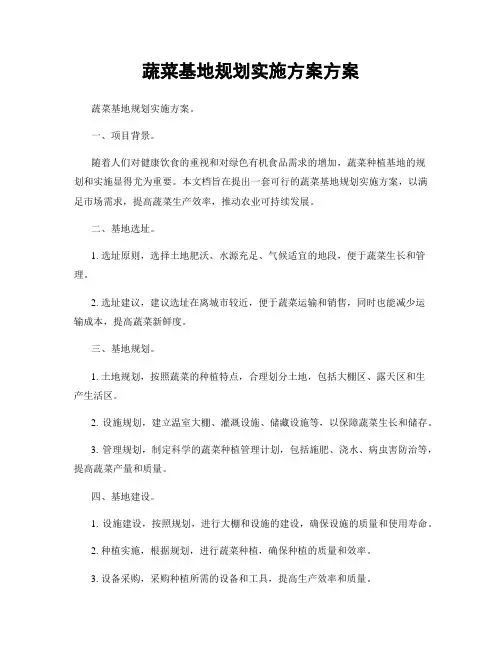 蔬菜基地规划实施方案方案

蔬菜基地规划实施方案。

一、项目背景。

随着人们对健康饮食的重视和对绿色有机食品需求的增加，蔬菜种植基地的规划和实施显得尤为重要。本文档旨在提出一套可行的蔬菜基地规划实施方案，以满足市场需求，提高蔬菜生产效率，推动农业可持续发展。

二、基地选址。

1. 选址原则，选择土地肥沃、水源充足、气候适宜的地段，便于蔬菜生长和管理。

2. 选址建议，建议选址在离城市较近，便于蔬菜运输和销售，同时也能减少运输成本，提高蔬菜新鲜度。

三、基地规划。

1. 土地规划，按照蔬菜的种植特点，合理划分土地，包括大棚区、露天区和生产生活区。

2. 设施规划，建立温室大棚、灌溉设施、储藏设施等，以保障蔬菜生长和储存。

3. 管理规划，制定科学的蔬菜种植管理计划，包括施肥、浇水、病虫害防治等，提高蔬菜产量和质量。

四、基地建设。

1. 设施建设，按照规划，进行大棚和设施的建设，确保设施的质量和使用寿命。

2. 种植实施，根据规划，进行蔬菜种植，确保种植的质量和效率。

3. 设备采购，采购种植所需的设备和工具，提高生产效率和质量。